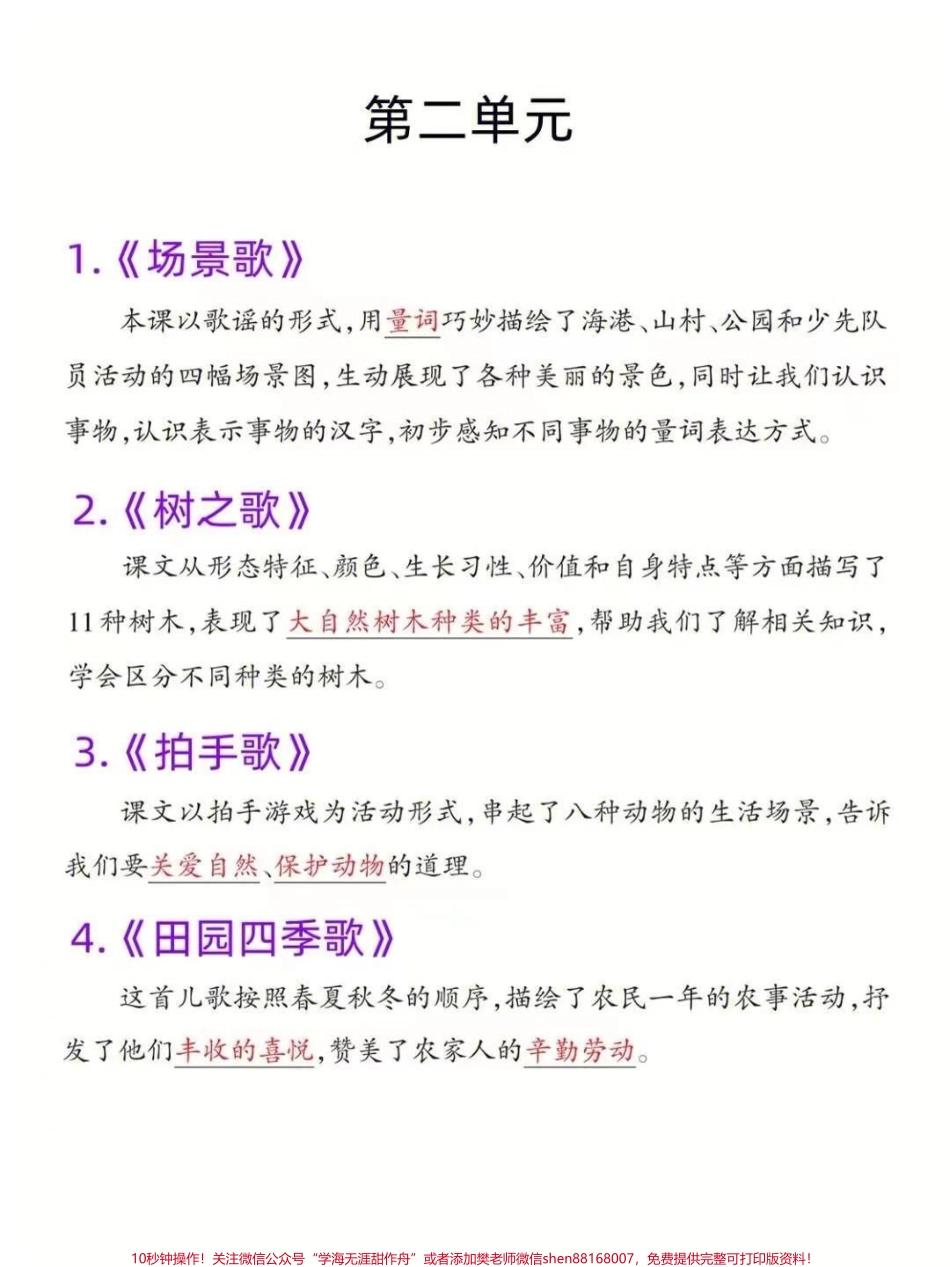 第二单元

1.《场景歌》

本课以歌谣的形式，用量词巧妙描绘了海港、山村、公园和少先队员活动的四幅场景图，生动展现了各种美丽的景色，同时让我们认识事物，认识表示事物的汉字，初步感知不同事物的量词表达方式。

2.《树之歌》

课文从形态特征、颜色、生长习性、价值和自身特点等方面描写了11种树木，表现了大自然树木种类的丰富，帮助我们了解相关知识，学会区分不同种类的树木。

3.《拍手歌》

课文以拍手游戏为活动形式，串起了八种动物的生活场景，告诉我们要关爱自然、保护动物的道理。

4.《田园四季歌》

这首儿歌按照春夏秋冬的顺序，描绘了农民一年的农事活动，抒发了他们丰收的喜悦，赞美了农家人的辛勤劳动。

10秒钟操作！关注微信公众号“学海无涯甜作舟”或者添加樊老师微信shen88168007，免费提供完整可打印版资料！